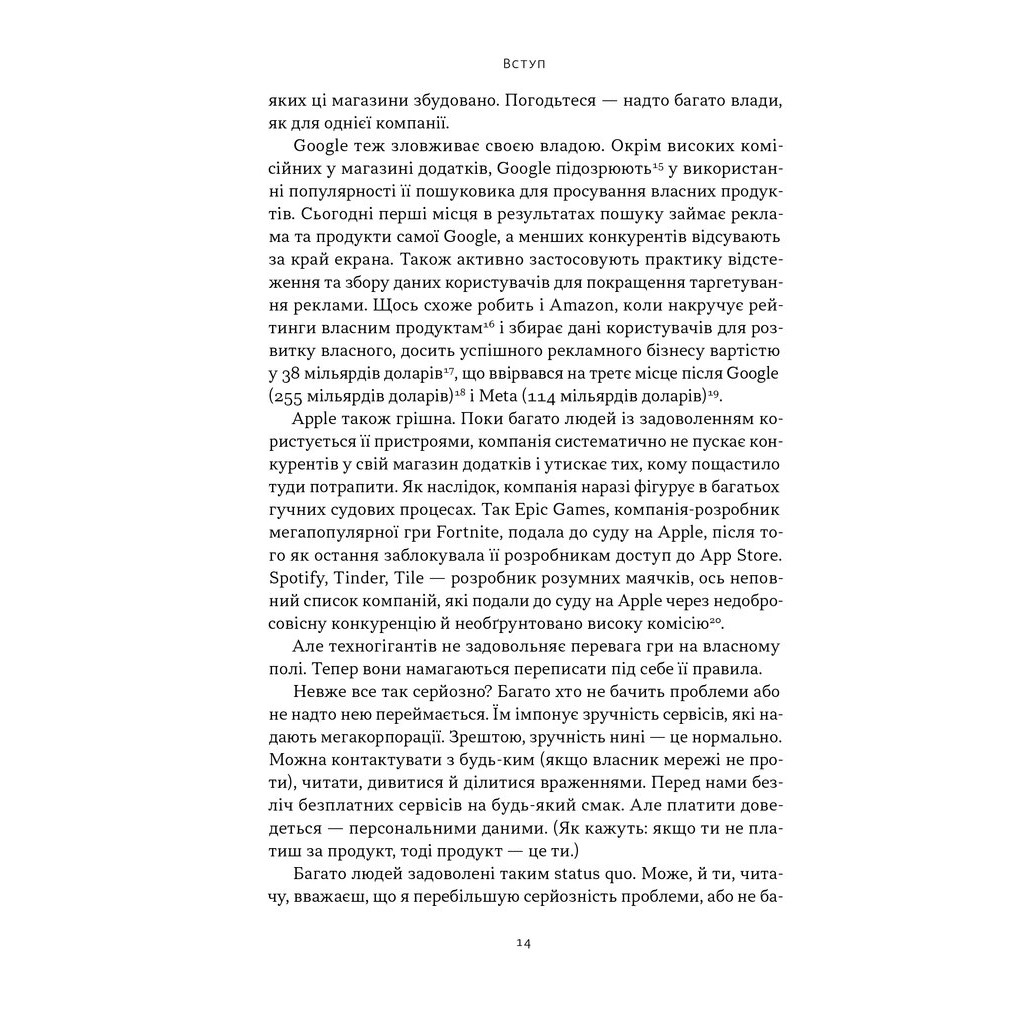 Вступ

яких ці магазини збудовано. Погодьтеся — надто багато влади, як для однієї компанії.

Google теж зловживає своєю владою. Окрім високих комісійних у магазині додатків, Google підозрюють$^{15}$ у використанні популярності її пошуковика для просування власних продуктів. Сьогодні перші місця в результатах пошуку займає реклама та продукти самої Google, а менших конкурентів відсувають за край екрана. Також активно застосовують практику відстеження та збору даних користувачів для покращення таргетування реклами. Щось схоже робить і Amazon, коли накручує рейтинги власним продуктам$^{16}$ і збирає дані користувачів для розвитку власного, досить успішного рекламного бізнесу вартістю у 38 мільярдів доларів$^{17}$, що ввірвався на третє місце після Google (255 мільярдів доларів)$^{18}$ і Meta (114 мільярдів доларів)$^{19}$.

Apple також грішна. Поки багато людей із задоволенням користується її пристроями, компанія систематично не пускає конкурентів у свій магазин додатків і утискає тих, кому пощастило туди потрапити. Як наслідок, компанія наразі фігурує в багатьох гучних судових процесах. Так Epic Games, компанія-розробник мегапопулярної гри Fortnite, подала до суду на Apple, після того як остання заблокувала її розробникам доступ до App Store. Spotify, Tinder, Tile — розробник розумних маячків, ось неповний список компаній, які подали до суду на Apple через недобросовісну конкуренцію й необґрунтовано високу комісію$^{20}$.

Але техногігантів не задовольняє перевага гри на власному полі. Тепер вони намагаються переписати під себе її правила.

Невже все так серйозно? Багато хто не бачить проблеми або не надто нею переймається. Їм імпонує зручність сервісів, які надають мегакорпорації. Зрештою, зручність нині — це нормально. Можна контактувати з будь-ким (якщо власник мережі не проти), читати, дивитися й ділитися враженнями. Перед нами безліч безплатних сервісів на будь-який смак. Але платити доведеться — персональними даними. (Як кажуть: якщо ти не платиш за продукт, тоді продукт — це ти.)

Багато людей задоволені таким status quo. Може, й ти, читачу, вважаєш, що я перебільшую серйозність проблеми, або не ба-

14